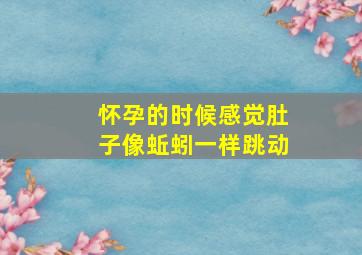 怀孕的时候感觉肚子像蚯蚓一样跳动